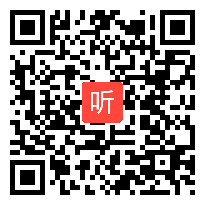 听